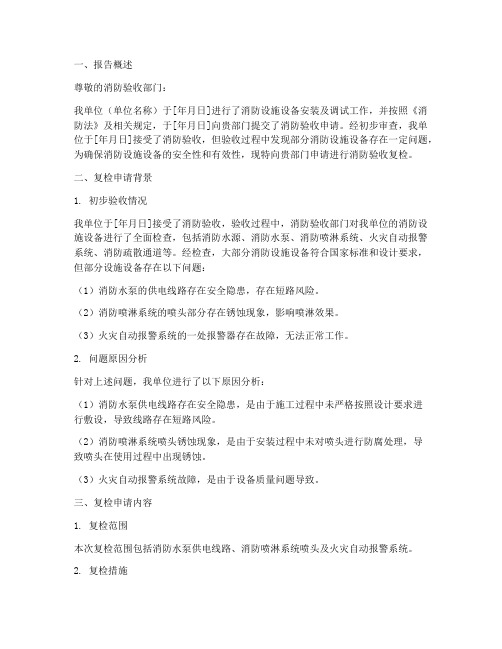 一、报告概述

尊敬的消防验收部门：

我单位（单位名称）于[年月日]进行了消防设施设备安装及调试工作，并按照《消防法》及相关规定，于[年月日]向贵部门提交了消防验收申请。经初步审查，我单位于[年月日]接受了消防验收，但验收过程中发现部分消防设施设备存在一定问题，为确保消防设施设备的安全性和有效性，现特向贵部门申请进行消防验收复检。

二、复检申请背景

1. 初步验收情况

我单位于[年月日]接受了消防验收，验收过程中，消防验收部门对我单位的消防设施设备进行了全面检查，包括消防水源、消防水泵、消防喷淋系统、火灾自动报警系统、消防疏散通道等。经检查，大部分消防设施设备符合国家标准和设计要求，但部分设施设备存在以下问题：

（1）消防水泵的供电线路存在安全隐患，存在短路风险。

（2）消防喷淋系统的喷头部分存在锈蚀现象，影响喷淋效果。

（3）火灾自动报警系统的一处报警器存在故障，无法正常工作。

2. 问题原因分析

针对上述问题，我单位进行了以下原因分析：

（1）消防水泵供电线路存在安全隐患，是由于施工过程中未严格按照设计要求进行敷设，导致线路存在短路风险。

（2）消防喷淋系统喷头锈蚀现象，是由于安装过程中未对喷头进行防腐处理，导致喷头在使用过程中出现锈蚀。

（3）火灾自动报警系统故障，是由于设备质量问题导致。

三、复检申请内容

1. 复检范围

本次复检范围包括消防水泵供电线路、消防喷淋系统喷头及火灾自动报警系统。

2. 复检措施